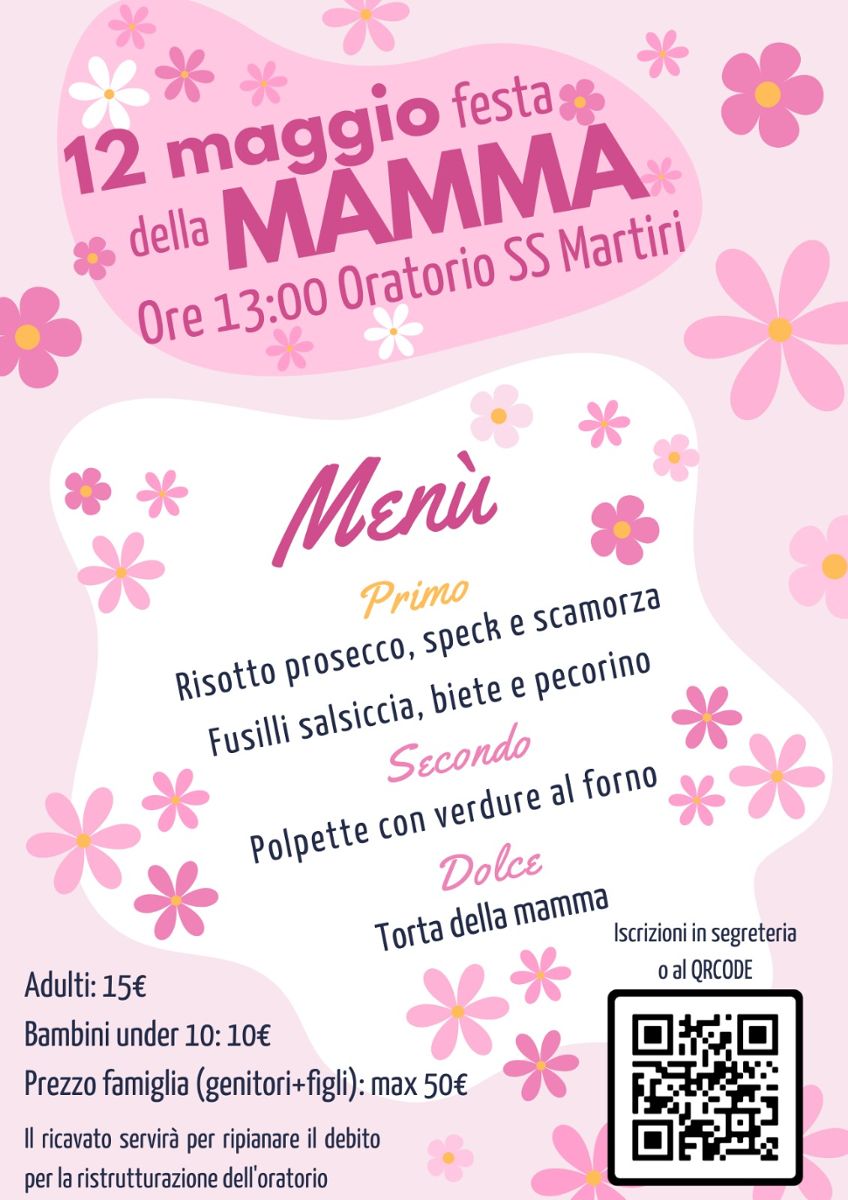 12 maggio festa della MAMMA
Ore 13:00 Oratorio SS Martiri

Menù

Primo
Risotto prosecco, speck e scamorza
Fusilli salsiccia, biete e pecorino

Secondo
Polpette con verdure al forno

Dolce
Torta della mamma

Iscrizioni in segreteria o al QRCODE

Adulti: 15€
Bambini under 10: 10€
Prezzo famiglia (genitori+figli): max 50€

Il ricavato servirà per ripianare il debito per la ristrutturazione dell'oratorio